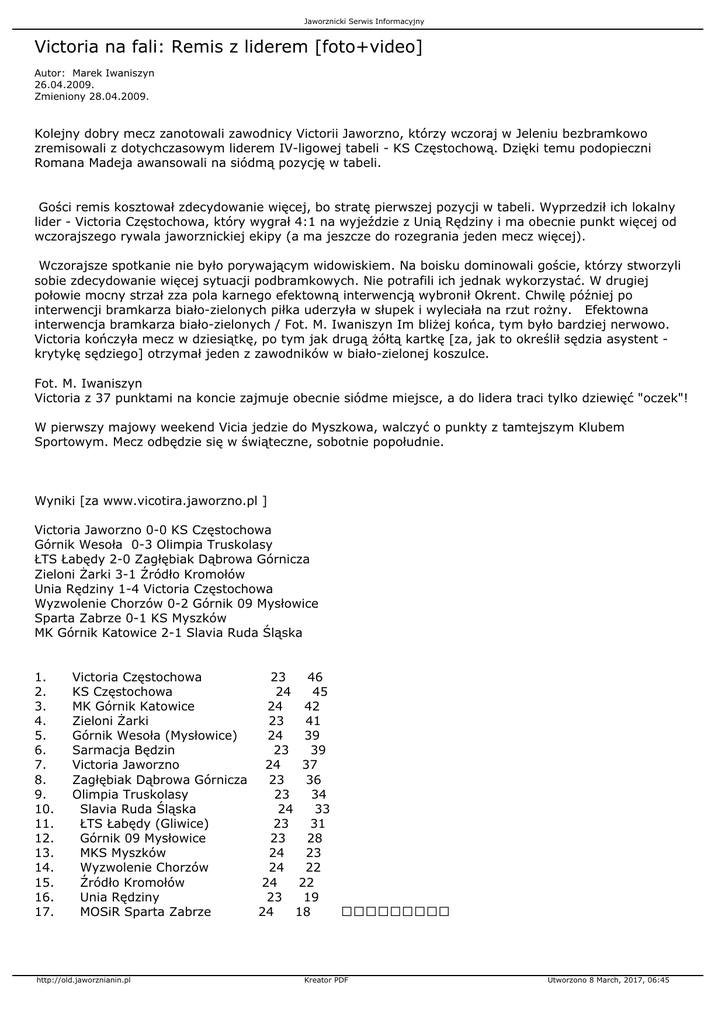 Jaworznicki Serwis Informacyjny

Victoria na fali: Remis z liderem [foto+video]

Autor: Marek Iwaniszyn
26.04.2009.
Zmieniony 28.04.2009.

Kolejny dobry mecz zanotowali zawodnicy Victorii Jaworzno, którzy wczoraj w Jeleniu bezbramkowo zremisowali z dotychczasowym liderem IV-ligowej tabeli - KS Częstochową. Dzięki temu podopieczni Romana Madeja awansowali na siódmą pozycję w tabeli.

Gości remis kosztował zdecydowanie więcej, bo stratę pierwszej pozycji w tabeli. Wyprzedził ich lokalny lider - Victoria Częstochowa, który wygrał 4:1 na wyjeździe z Unią Rędziny i ma obecnie punkt więcej od wczorajszego rywala jaworznickiej ekipy (a ma jeszcze do rozegrania jeden mecz więcej).

Wczorajsze spotkanie nie było porywającym widowiskiem. Na boisku dominowali goście, którzy stworzyli sobie zdecydowanie więcej sytuacji podbramkowych. Nie potrafili ich jednak wykorzystać. W drugiej połowie mocny strzał zza pola karnego efektowną interwencją wybronił Okrent. Chwilę później po interwencji bramkarza biało-zielonych piłka uderzyła w słupek i wyleciała na rzut rożny. Efektowna interwencja bramkarza biało-zielonych / Fot. M. Iwaniszyn Im bliżej końca, tym było bardziej nerwowo. Victoria kończyła mecz w dziesiątkę, po tym jak drugą żółtą kartkę [za, jak to określił sędzia asystent - krytykę sędziego] otrzymał jeden z zawodników w biało-zielonej koszulce.

Fot. M. Iwaniszyn
Victoria z 37 punktami na koncie zajmuje obecnie siódme miejsce, a do lidera traci tylko dziewięć "oczek"!

W pierwszy majowy weekend Vicia jedzie do Myszkowa, walczyć o punkty z tamtejszym Klubem Sportowym. Mecz odbędzie się w świąteczne, sobotnie popołudnie.

Wyniki [za www.vicotira.jaworzno.pl ]

Victoria Jaworzno 0-0 KS Częstochowa
Górnik Wesoła 0-3 Olimpia Truskolasy
ŁTS Łabędy 2-0 Zagłębiak Dąbrowa Górnicza
Zieloni Żarki 3-1 Źródło Kromołów
Unia Rędziny 1-4 Victoria Częstochowa
Wyzwolenie Chorzów 0-2 Górnik 09 Mysłowice
Sparta Zabrze 0-1 KS Myszków
MK Górnik Katowice 2-1 Slavia Ruda Śląska

1. Victoria Częstochowa 23 46
2. KS Częstochowa 24 45
3. MK Górnik Katowice 24 42
4. Zieloni Żarki 23 41
5. Górnik Wesoła (Mysłowice) 24 39
6. Sarmacja Będzin 23 39
7. Victoria Jaworzno 24 37
8. Zagłębiak Dąbrowa Górnicza 23 36
9. Olimpia Truskolasy 23 34
10. Slavia Ruda Śląska 24 33
11. ŁTS Łabędy (Gliwice) 23 31
12. Górnik 09 Mysłowice 23 28
13. MKS Myszków 24 23
14. Wyzwolenie Chorzów 24 22
15. Źródło Kromołów 24 22
16. Unia Rędziny 23 19
17. MOSiR Sparta Zabrze 24 18 □□□□□□□□□

http://old.jaworznianin.pl Kreator PDF Utworzono 8 March, 2017, 06:45